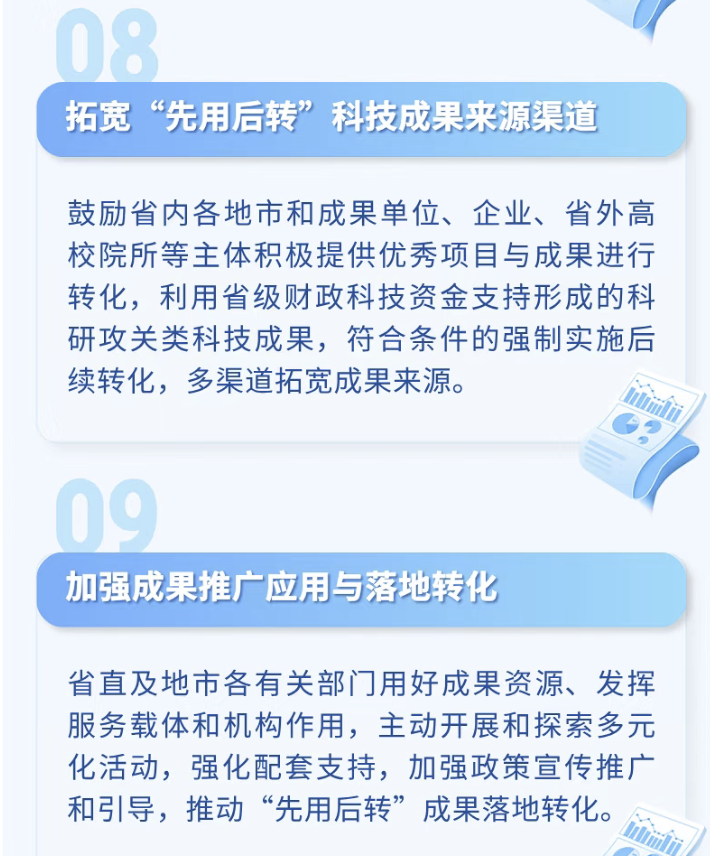 08

拓宽“先用后转”科技成果来源渠道

鼓励省内各地市和成果单位、企业、省外高校院所等主体积极提供优秀项目与成果进行转化，利用省级财政科技资金支持形成的科研攻关类科技成果，符合条件的强制实施后续转化，多渠道拓宽成果来源。

09

加强成果推广应用与落地转化

省直及地市各有关部门用好成果资源、发挥服务载体和机构作用，主动开展和探索多元化活动，强化配套支持，加强政策宣传推广和引导，推动“先用后转”成果落地转化。